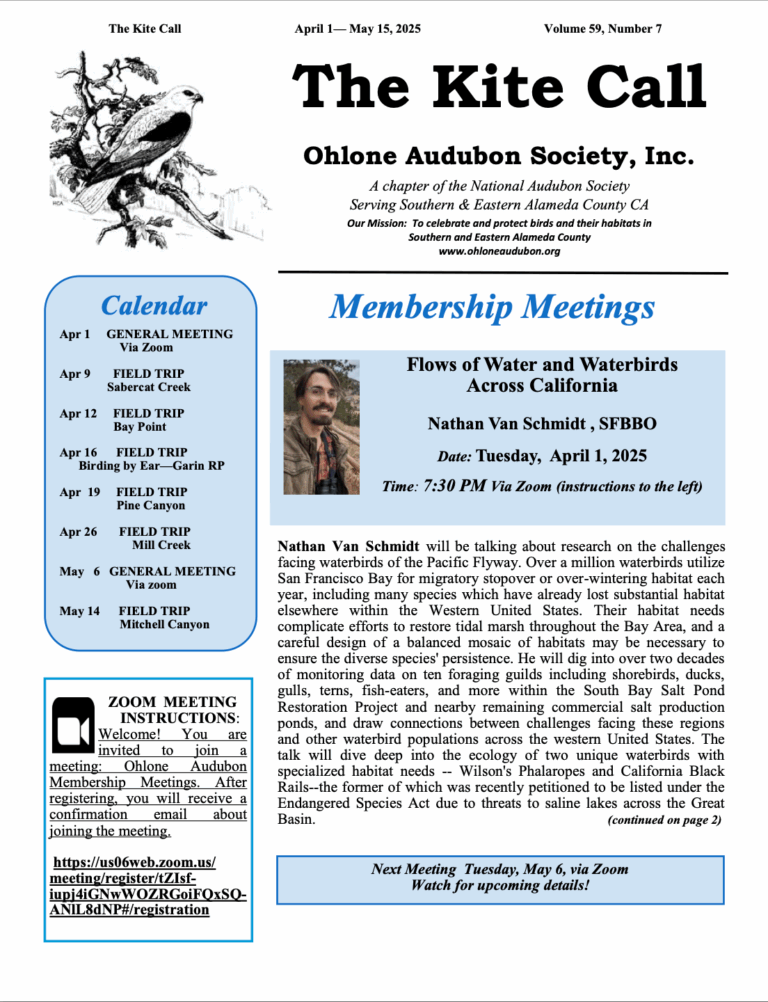 The Kite Call April 1— May 15, 2025 Volume 59, Number 7

The Kite Call

Ohlone Audubon Society, Inc.

A chapter of the National Audubon Society
Serving Southern & Eastern Alameda County CA
Our Mission: To celebrate and protect birds and their habitats in Southern and Eastern Alameda County
www.ohloneaudubon.org

Calendar

Apr 1 GENERAL MEETING Via Zoom

Apr 9 FIELD TRIP Sabercat Creek

Apr 12 FIELD TRIP Bay Point

Apr 16 FIELD TRIP Birding by Ear—Garin RP

Apr 19 FIELD TRIP Pine Canyon

Apr 26 FIELD TRIP Mill Creek

May 6 GENERAL MEETING Via zoom

May 14 FIELD TRIP Mitchell Canyon

ZOOM MEETING INSTRUCTIONS: Welcome! You are invited to join a meeting: Ohlone Audubon Membership Meetings. After registering, you will receive a confirmation email about joining the meeting.

https://us06web.zoom.us/meeting/register/tZIsf-iupj4iGNwWOZRGoiFQxSQ-ANlL8dNP#/registration

Membership Meetings

Flows of Water and Waterbirds Across California

Nathan Van Schmidt , SFBBO

Date: Tuesday, April 1, 2025

Time: 7:30 PM Via Zoom (instructions to the left)

Nathan Van Schmidt will be talking about research on the challenges facing waterbirds of the Pacific Flyway. Over a million waterbirds utilize San Francisco Bay for migratory stopover or over-wintering habitat each year, including many species which have already lost substantial habitat elsewhere within the Western United States. Their habitat needs complicate efforts to restore tidal marsh throughout the Bay Area, and a careful design of a balanced mosaic of habitats may be necessary to ensure the diverse species' persistence. He will dig into over two decades of monitoring data on ten foraging guilds including shorebirds, ducks, gulls, terns, fish-eaters, and more within the South Bay Salt Pond Restoration Project and nearby remaining commercial salt production ponds, and draw connections between challenges facing these regions and other waterbird populations across the western United States. The talk will dive deep into the ecology of two unique waterbirds with specialized habitat needs -- Wilson's Phalaropes and California Black Rails--the former of which was recently petitioned to be listed under the Endangered Species Act due to threats to saline lakes across the Great Basin. (continued on page 2)

Next Meeting Tuesday, May 6, via Zoom
Watch for upcoming details!